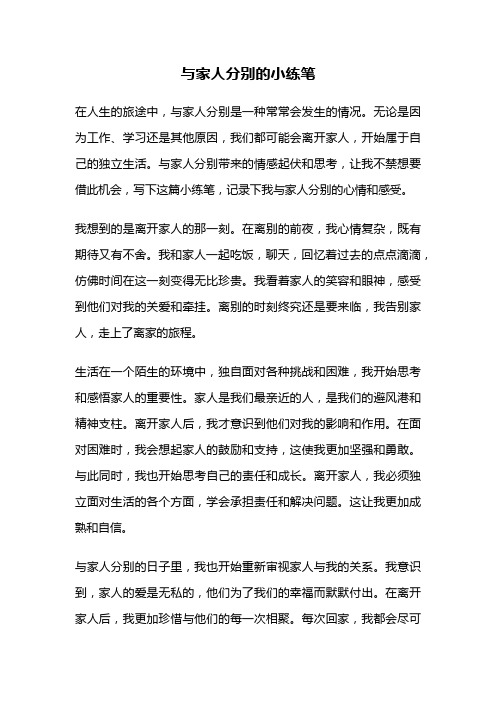 与家人分别的小练笔

在人生的旅途中，与家人分别是一种常常会发生的情况。无论是因为工作、学习还是其他原因，我们都可能会离开家人，开始属于自己的独立生活。与家人分别带来的情感起伏和思考，让我不禁想要借此机会，写下这篇小练笔，记录下我与家人分别的心情和感受。

我想到的是离开家人的那一刻。在离别的前夜，我心情复杂，既有期待又有不舍。我和家人一起吃饭，聊天，回忆着过去的点点滴滴，仿佛时间在这一刻变得无比珍贵。我看着家人的笑容和眼神，感受到他们对我的关爱和牵挂。离别的时刻终究还是要来临，我告别家人，走上了离家的旅程。

生活在一个陌生的环境中，独自面对各种挑战和困难，我开始思考和感悟家人的重要性。家人是我们最亲近的人，是我们的避风港和精神支柱。离开家人后，我才意识到他们对我的影响和作用。在面对困难时，我会想起家人的鼓励和支持，这使我更加坚强和勇敢。与此同时，我也开始思考自己的责任和成长。离开家人，我必须独立面对生活的各个方面，学会承担责任和解决问题。这让我更加成熟和自信。

与家人分别的日子里，我也开始重新审视家人与我的关系。我意识到，家人的爱是无私的，他们为了我们的幸福而默默付出。在离开家人后，我更加珍惜与他们的每一次相聚。每次回家，我都会尽可